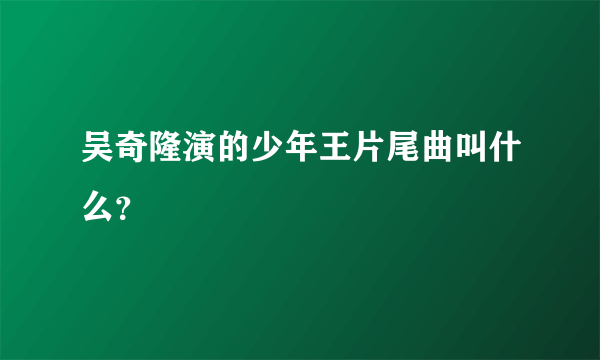 吴奇隆演的少年王片尾曲叫什么?